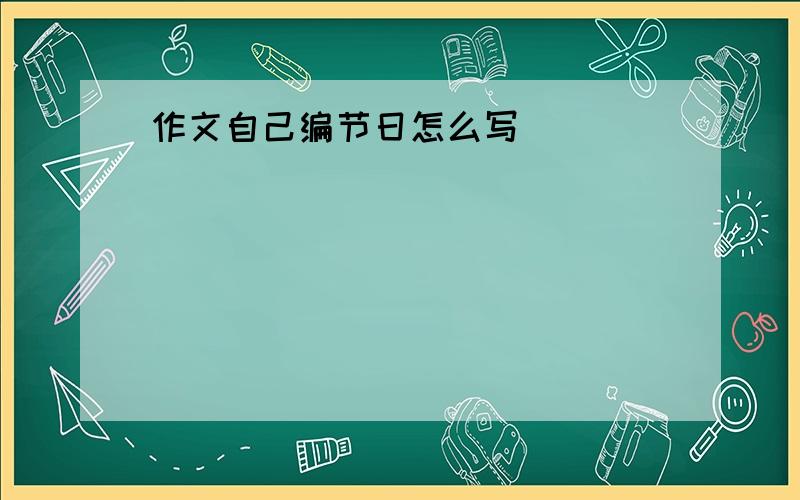 作文自己编节日怎么写